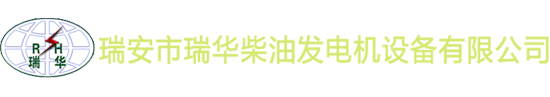 R H
瑞 华
瑞安市瑞华柴油发电机设备有限公司